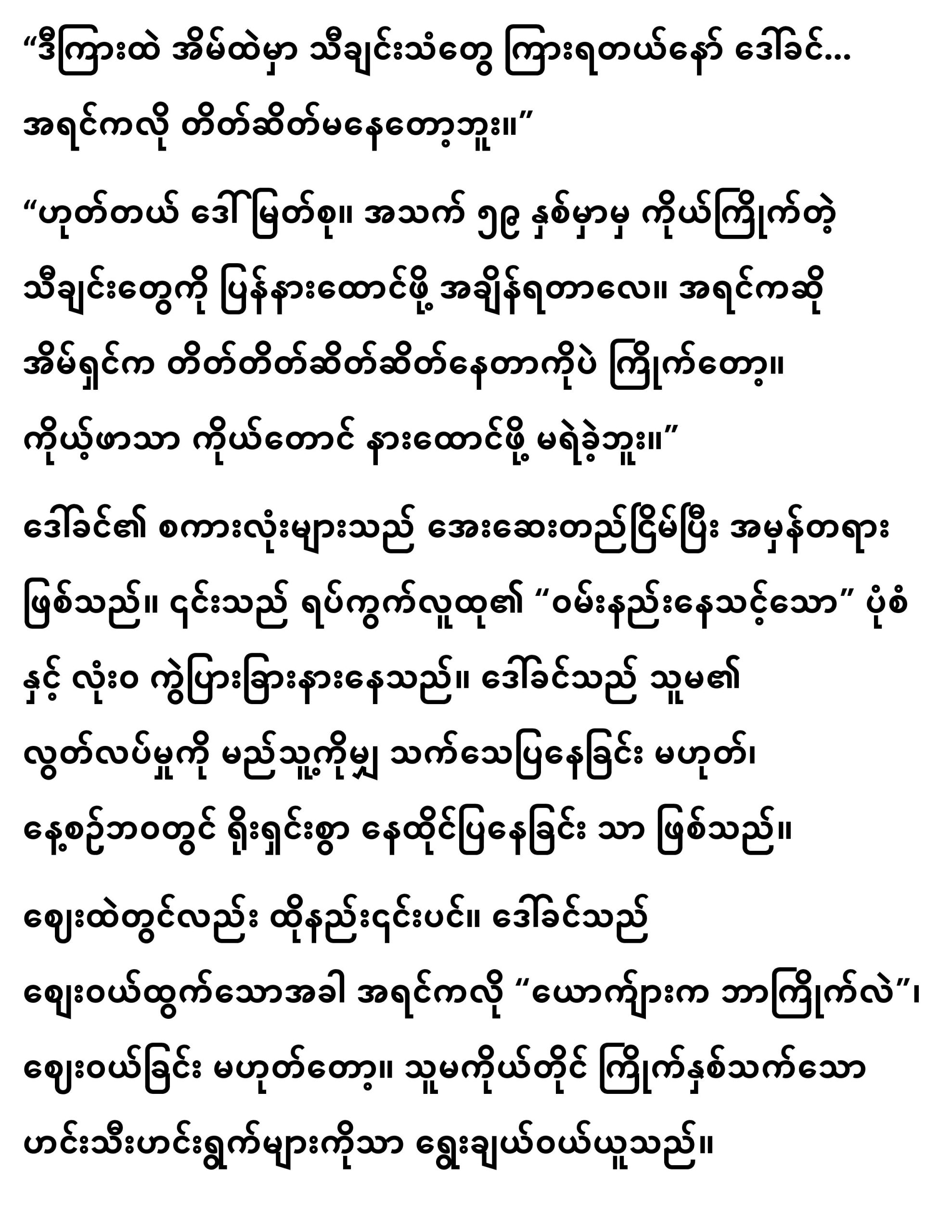 “ဒီကြားထဲ အိမ်ထဲမှာ သီချင်းသံတွေ ကြားရတယ်နော် ဒေါ်ခင်… အရင်ကလို တိတ်ဆိတ်မနေတော့ဘူး။”

“ဟုတ်တယ် ဒေါ်မြတ်စု။ အသက် ၅၉ နှစ်မှာမှ ကိုယ်ကြိုက်တဲ့ သီချင်းတွေကို ပြန်နားထောင်ဖို့ အချိန်ရတာလေ။ အရင်ကဆို အိမ်ရှင်က တိတ်တိတ်ဆိတ်ဆိတ်နေတာကိုပဲ ကြိုက်တော့။ ကိုယ့်ဖာသာ ကိုယ်တောင် နားထောင်ဖို့ မရဲခဲ့ဘူး။”

ဒေါ်ခင်၏ စကားလုံးများသည် အေးဆေးတည်ငြိမ်ပြီး အမှန်တရား ဖြစ်သည်။ ၎င်းသည် ရပ်ကွက်လူထု၏ “ဝမ်းနည်းနေသင့်သော” ပုံစံ နှင့် လုံးဝ ကွဲပြားခြားနားနေသည်။ ဒေါ်ခင်သည် သူမ၏ လွတ်လပ်မှုကို မည်သူ့ကိုမျှ သက်သေပြနေခြင်း မဟုတ်၊ နေ့စဉ်ဘဝတွင် ရိုးရှင်းစွာ နေထိုင်ပြနေခြင်း သာ ဖြစ်သည်။

ဈေးထဲတွင်လည်း ထိုနည်း၎င်းပင်။ ဒေါ်ခင်သည် ဈေးဝယ်ထွက်သောအခါ အရင်ကလို “ယောကျ်ားက ဘာကြိုက်လဲ”၊ ဈေးဝယ်ခြင်း မဟုတ်တော့။ သူမကိုယ်တိုင် ကြိုက်နှစ်သက်သော ဟင်းသီးဟင်းရွက်များကိုသာ ရွေးချယ်ဝယ်ယူသည်။